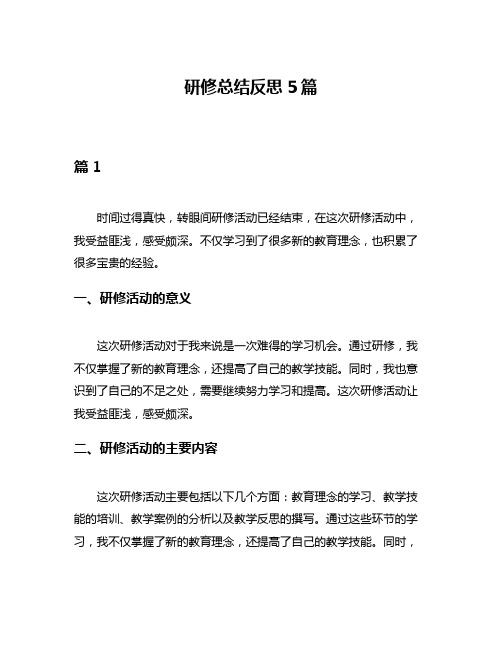 研修总结反思 5 篇

篇 1

时间过得真快，转眼间研修活动已经结束，在这次研修活动中，我受益匪浅，感受颇深。不仅学习到了很多新的教育理念，也积累了很多宝贵的经验。

一、研修活动的意义

这次研修活动对于我来说是一次难得的学习机会。通过研修，我不仅掌握了新的教育理念，还提高了自己的教学技能。同时，我也意识到了自己的不足之处，需要继续努力学习和提高。这次研修活动让我受益匪浅，感受颇深。

二、研修活动的主要内容

这次研修活动主要包括以下几个方面：教育理念的学习、教学技能的培训、教学案例的分析以及教学反思的撰写。通过这些环节的学习，我不仅掌握了新的教育理念，还提高了自己的教学技能。同时，